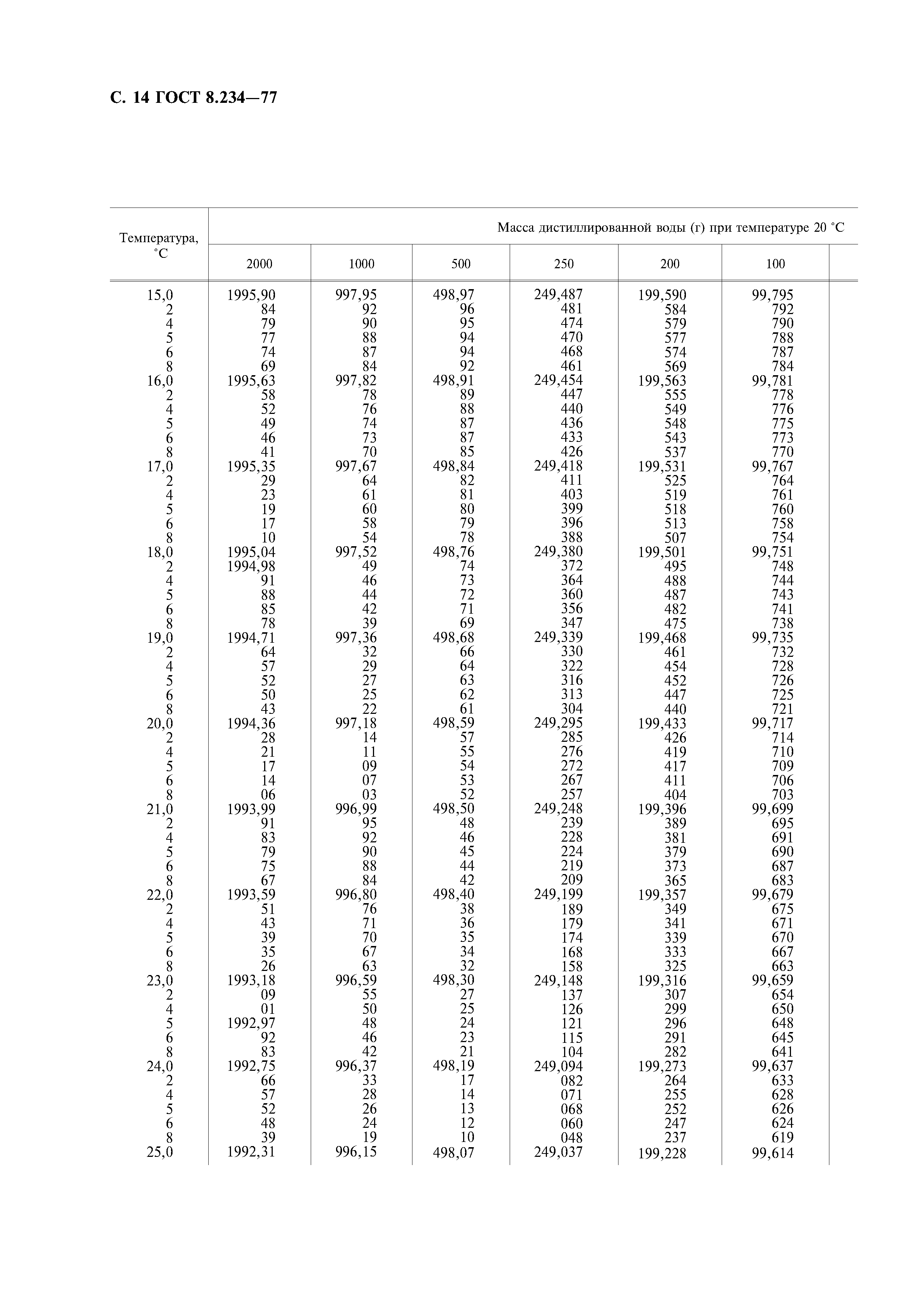 С. 14 ГОСТ 8.234—77

| Температура, °С | Масса дистиллированной воды (г) при температуре 20 °С | | | | | |
|---|---|---|---|---|---|---|
| | 2000 | 1000 | 500 | 250 | 200 | 100 |
| 15,0 | 1995,90 | 997,95 | 498,97 | 249,487 | 199,590 | 99,795 |
| 2 | 84 | 92 | 96 | 481 | 584 | 792 |
| 4 | 79 | 90 | 95 | 474 | 579 | 790 |
| 5 | 77 | 88 | 94 | 470 | 577 | 788 |
| 6 | 74 | 87 | 94 | 468 | 574 | 787 |
| 8 | 69 | 84 | 92 | 461 | 569 | 784 |
| 16,0 | 1995,63 | 997,82 | 498,91 | 249,454 | 199,563 | 99,781 |
| 2 | 58 | 78 | 89 | 447 | 555 | 778 |
| 4 | 52 | 76 | 88 | 440 | 549 | 776 |
| 5 | 49 | 74 | 87 | 436 | 548 | 775 |
| 6 | 46 | 73 | 87 | 433 | 543 | 773 |
| 8 | 41 | 70 | 85 | 426 | 537 | 770 |
| 17,0 | 1995,35 | 997,67 | 498,84 | 249,418 | 199,531 | 99,767 |
| 2 | 29 | 64 | 82 | 411 | 525 | 764 |
| 4 | 23 | 61 | 81 | 403 | 519 | 761 |
| 5 | 19 | 60 | 80 | 399 | 518 | 760 |
| 6 | 17 | 58 | 79 | 396 | 513 | 758 |
| 8 | 10 | 54 | 78 | 388 | 507 | 754 |
| 18,0 | 1995,04 | 997,52 | 498,76 | 249,380 | 199,501 | 99,751 |
| 2 | 1994,98 | 49 | 74 | 372 | 495 | 748 |
| 4 | 91 | 46 | 73 | 364 | 488 | 744 |
| 5 | 88 | 44 | 72 | 360 | 487 | 743 |
| 6 | 85 | 42 | 71 | 356 | 482 | 741 |
| 8 | 78 | 39 | 69 | 347 | 475 | 738 |
| 19,0 | 1994,71 | 997,36 | 498,68 | 249,339 | 199,468 | 99,735 |
| 2 | 64 | 32 | 66 | 330 | 461 | 732 |
| 4 | 57 | 29 | 64 | 322 | 454 | 728 |
| 5 | 52 | 27 | 63 | 316 | 452 | 726 |
| 6 | 50 | 25 | 62 | 313 | 447 | 725 |
| 8 | 43 | 22 | 61 | 304 | 440 | 721 |
| 20,0 | 1994,36 | 997,18 | 498,59 | 249,295 | 199,433 | 99,717 |
| 2 | 28 | 14 | 57 | 285 | 426 | 714 |
| 4 | 21 | 11 | 55 | 276 | 419 | 710 |
| 5 | 17 | 09 | 54 | 272 | 417 | 709 |
| 6 | 14 | 07 | 53 | 267 | 411 | 706 |
| 8 | 06 | 03 | 52 | 257 | 404 | 703 |
| 21,0 | 1993,99 | 996,99 | 498,50 | 249,248 | 199,396 | 99,699 |
| 2 | 91 | 95 | 48 | 239 | 389 | 695 |
| 4 | 83 | 92 | 46 | 228 | 381 | 691 |
| 5 | 79 | 90 | 45 | 224 | 379 | 690 |
| 6 | 75 | 88 | 44 | 219 | 373 | 687 |
| 8 | 67 | 84 | 42 | 209 | 365 | 683 |
| 22,0 | 1993,59 | 996,80 | 498,40 | 249,199 | 199,357 | 99,679 |
| 2 | 51 | 76 | 38 | 189 | 349 | 675 |
| 4 | 43 | 71 | 36 | 179 | 341 | 671 |
| 5 | 39 | 70 | 35 | 174 | 339 | 670 |
| 6 | 35 | 67 | 34 | 168 | 333 | 667 |
| 8 | 26 | 63 | 32 | 158 | 325 | 663 |
| 23,0 | 1993,18 | 996,59 | 498,30 | 249,148 | 199,316 | 99,659 |
| 2 | 09 | 55 | 27 | 137 | 307 | 654 |
| 4 | 01 | 50 | 25 | 126 | 299 | 650 |
| 5 | 1992,97 | 48 | 24 | 121 | 296 | 648 |
| 6 | 92 | 46 | 23 | 115 | 291 | 645 |
| 8 | 83 | 42 | 21 | 104 | 282 | 641 |
| 24,0 | 1992,75 | 996,37 | 498,19 | 249,094 | 199,273 | 99,637 |
| 2 | 66 | 33 | 17 | 082 | 264 | 633 |
| 4 | 57 | 28 | 14 | 071 | 255 | 628 |
| 5 | 52 | 26 | 13 | 068 | 252 | 626 |
| 6 | 48 | 24 | 12 | 060 | 247 | 624 |
| 8 | 39 | 19 | 10 | 048 | 237 | 619 |
| 25,0 | 1992,31 | 996,15 | 498,07 | 249,037 | 199,228 | 99,614 |